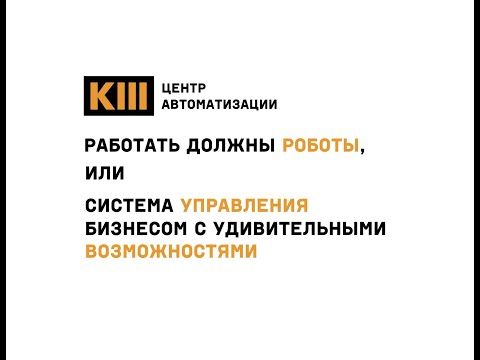 КШ ЦЕНТР АВТОМАТИЗАЦИИ

РАБОТАТЬ ДОЛЖНЫ РОБОТЫ, ИЛИ

СИСТЕМА УПРАВЛЕНИЯ БИЗНЕСОМ С УДИВИТЕЛЬНЫМИ ВОЗМОЖНОСТЯМИ